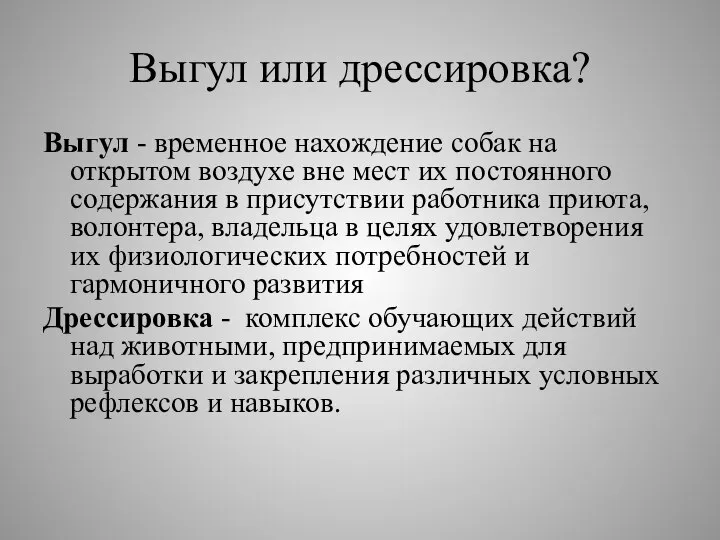 Выгул или дрессировка?

Выгул - временное нахождение собак на открытом воздухе вне мест их постоянного содержания в присутствии работника приюта, волонтера, владельца в целях удовлетворения их физиологических потребностей и гармоничного развития

Дрессировка - комплекс обучающих действий над животными, предпринимаемых для выработки и закрепления различных условных рефлексов и навыков.